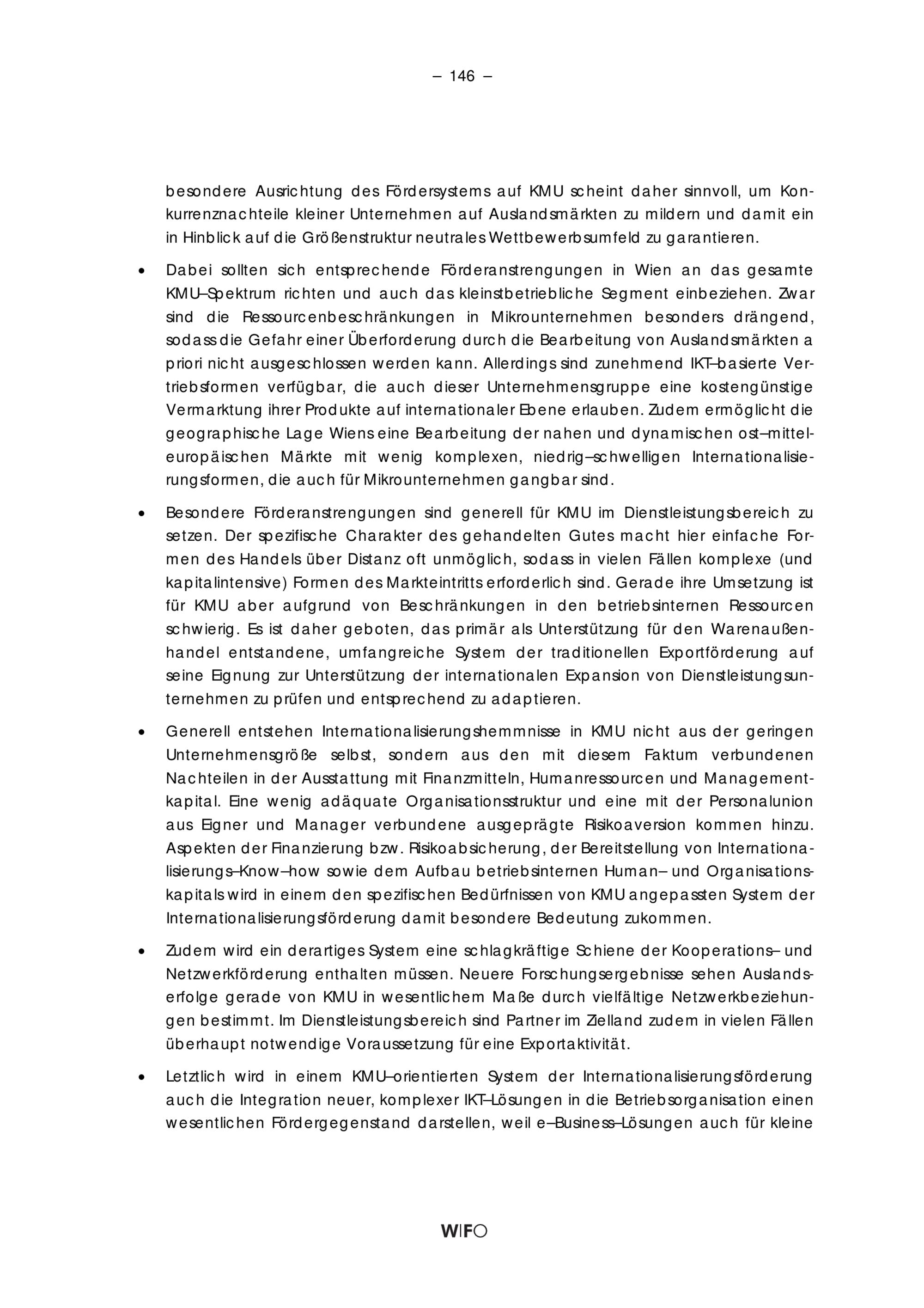 – 146 –

besondere Ausrichtung des Fördersystems auf KMU scheint daher sinnvoll, um Konkurrenznachteile kleiner Unternehmen auf Auslandsmärkten zu mildern und damit ein in Hinblick auf die Größenstruktur neutrales Wettbewerbsumfeld zu garantieren.

• Dabei sollten sich entsprechende Förderanstrengungen in Wien an das gesamte KMU–Spektrum richten und auch das kleinstbetriebliche Segment einbeziehen. Zwar sind die Ressourcenbeschränkungen in Mikrounternehmen besonders drängend, sodass die Gefahr einer Überforderung durch die Bearbeitung von Auslandsmärkten a priori nicht ausgeschlossen werden kann. Allerdings sind zunehmend IKT–basierte Vertriebsformen verfügbar, die auch dieser Unternehmensgruppe eine kostengünstige Vermarktung ihrer Produkte auf internationaler Ebene erlauben. Zudem ermöglicht die geographische Lage Wiens eine Bearbeitung der nahen und dynamischen ost–mitteleuropäischen Märkte mit wenig komplexen, niedrig–schwelligen Internationalisierungsformen, die auch für Mikrounternehmen gangbar sind.

• Besondere Förderanstrengungen sind generell für KMU im Dienstleistungsbereich zu setzen. Der spezifische Charakter des gehandelten Gutes macht hier einfache Formen des Handels über Distanz oft unmöglich, sodass in vielen Fällen komplexe (und kapitalintensive) Formen des Markteintritts erforderlich sind. Gerade ihre Umsetzung ist für KMU aber aufgrund von Beschränkungen in den betriebsinternen Ressourcen schwierig. Es ist daher geboten, das primär als Unterstützung für den Warenaußenhandel entstandene, umfangreiche System der traditionellen Exportförderung auf seine Eignung zur Unterstützung der internationalen Expansion von Dienstleistungsunternehmen zu prüfen und entsprechend zu adaptieren.

• Generell entstehen Internationalisierungshemmnisse in KMU nicht aus der geringen Unternehmensgröße selbst, sondern aus den mit diesem Faktum verbundenen Nachteilen in der Ausstattung mit Finanzmitteln, Humanressourcen und Managementkapital. Eine wenig adäquate Organisationsstruktur und eine mit der Personalunion aus Eigner und Manager verbundene ausgeprägte Risikoaversion kommen hinzu. Aspekten der Finanzierung bzw. Risikoabsicherung, der Bereitstellung von Internationalisierungs–Know–how sowie dem Aufbau betriebsinternen Human– und Organisationskapitals wird in einem den spezifischen Bedürfnissen von KMU angepassten System der Internationalisierungsförderung damit besondere Bedeutung zukommen.

• Zudem wird ein derartiges System eine schlagkräftige Schiene der Kooperations– und Netzwerkförderung enthalten müssen. Neuere Forschungsergebnisse sehen Auslandserfolge gerade von KMU in wesentlichem Maße durch vielfältige Netzwerkbeziehungen bestimmt. Im Dienstleistungsbereich sind Partner im Zielland zudem in vielen Fällen überhaupt notwendige Voraussetzung für eine Exportaktivität.

• Letztlich wird in einem KMU–orientierten System der Internationalisierungsförderung auch die Integration neuer, komplexer IKT–Lösungen in die Betriebsorganisation einen wesentlichen Fördergegenstand darstellen, weil e–Business–Lösungen auch für kleine

WIFO